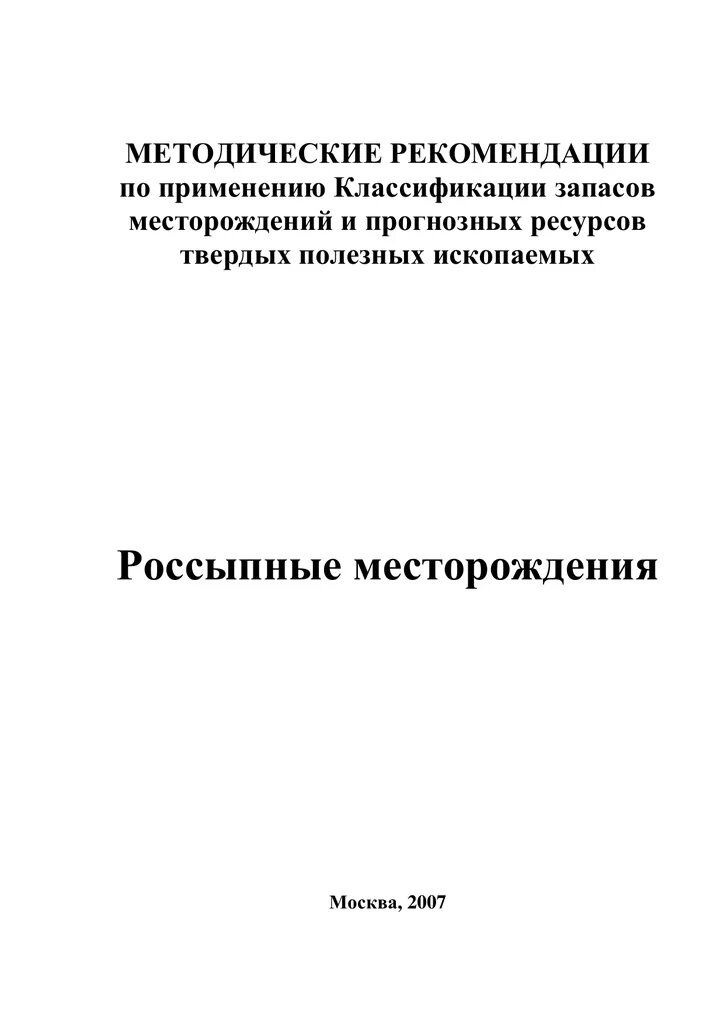 МЕТОДИЧЕСКИЕ РЕКОМЕНДАЦИИ
по применению Классификации запасов месторождений и прогнозных ресурсов твердых полезных ископаемых

Россыпные месторождения

Москва, 2007